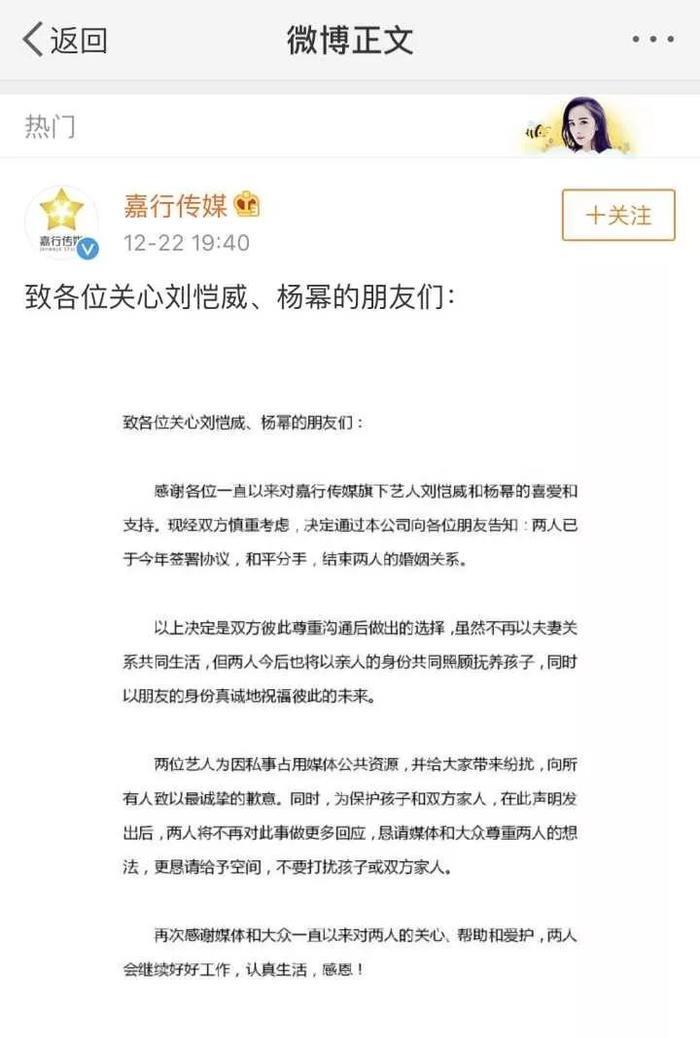 返回

微博正文

...

热门

嘉行传媒

嘉行传媒

12-22 19:40

+关注

致各位关心刘恺威、杨幂的朋友们：

致各位关心刘恺威、杨幂的朋友们：

感谢各位一直以来对嘉行传媒旗下艺人刘恺威和杨幂的喜爱和支持。现经双方慎重考虑，决定通过本公司向各位朋友告知：两人已于今年签署协议，和平分手，结束两人的婚姻关系。

以上决定是双方彼此尊重沟通后做出的选择，虽然不再以夫妻关系共同生活，但两人今后也将以亲人的身份共同照顾抚养孩子，同时以朋友的身份真诚地祝福彼此的未来。

两位艺人为因私事占用媒体公共资源，并给大家带来纷扰，向所有人致以最诚挚的歉意。同时，为保护孩子和双方家人，在此声明发出后，两人将不再对此事做更多回应，恳请媒体和大众尊重两人的想法，更恳请给予空间，不要打扰孩子或双方家人。

再次感谢媒体和大众一直以来对两人的关心、帮助和爱护，两人会继续好好工作，认真生活，感恩！